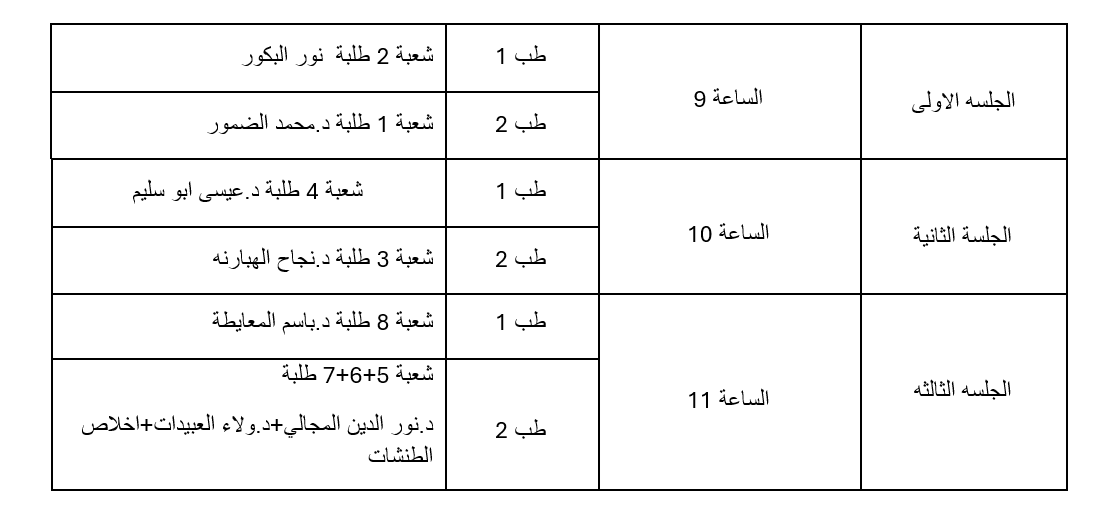 | الجلسه الاولى | الساعة 9 | طب 1 | شعبة 2 طلبة نور البكور |
|---|---|---|---|
| | | طب 2 | شعبة 1 طلبة د.محمد الضمور |
| الجلسة الثانية | الساعة 10 | طب 1 | شعبة 4 طلبة د.عيسى ابو سليم |
| | | طب 2 | شعبة 3 طلبة د.نجاح الهبارنه |
| الجلسه الثالثه | الساعة 11 | طب 1 | شعبة 8 طلبة د.باسم المعايطة |
| | | طب 2 | شعبة 5+6+7 طلبة د.نور الدين المجالي+د.ولاء العبيدات+اخلاص الطنشات |